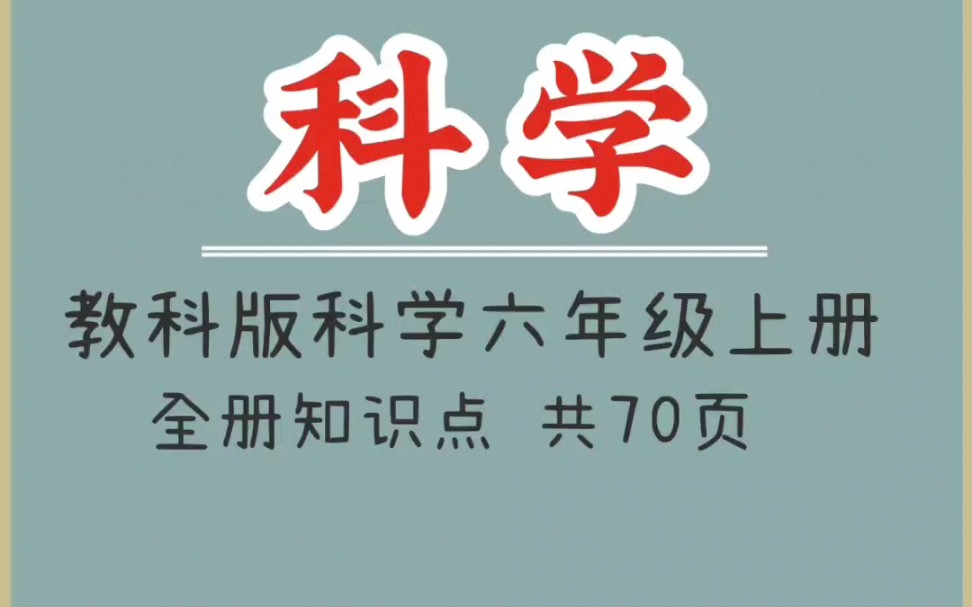 科学

教科版科学六年级上册

全册知识点 共70页